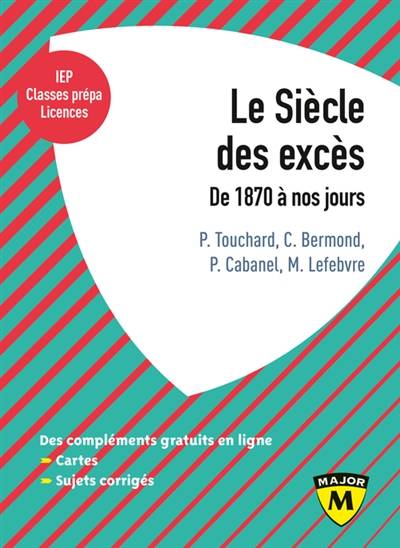 IEP
Classes prépa
Licences

Le Siècle des excès
De 1870 à nos jours

P. Touchard, C. Bermond, P. Cabanel, M. Lefebvre

Des compléments gratuits en ligne
Cartes
Sujets corrigés

MAJOR
M